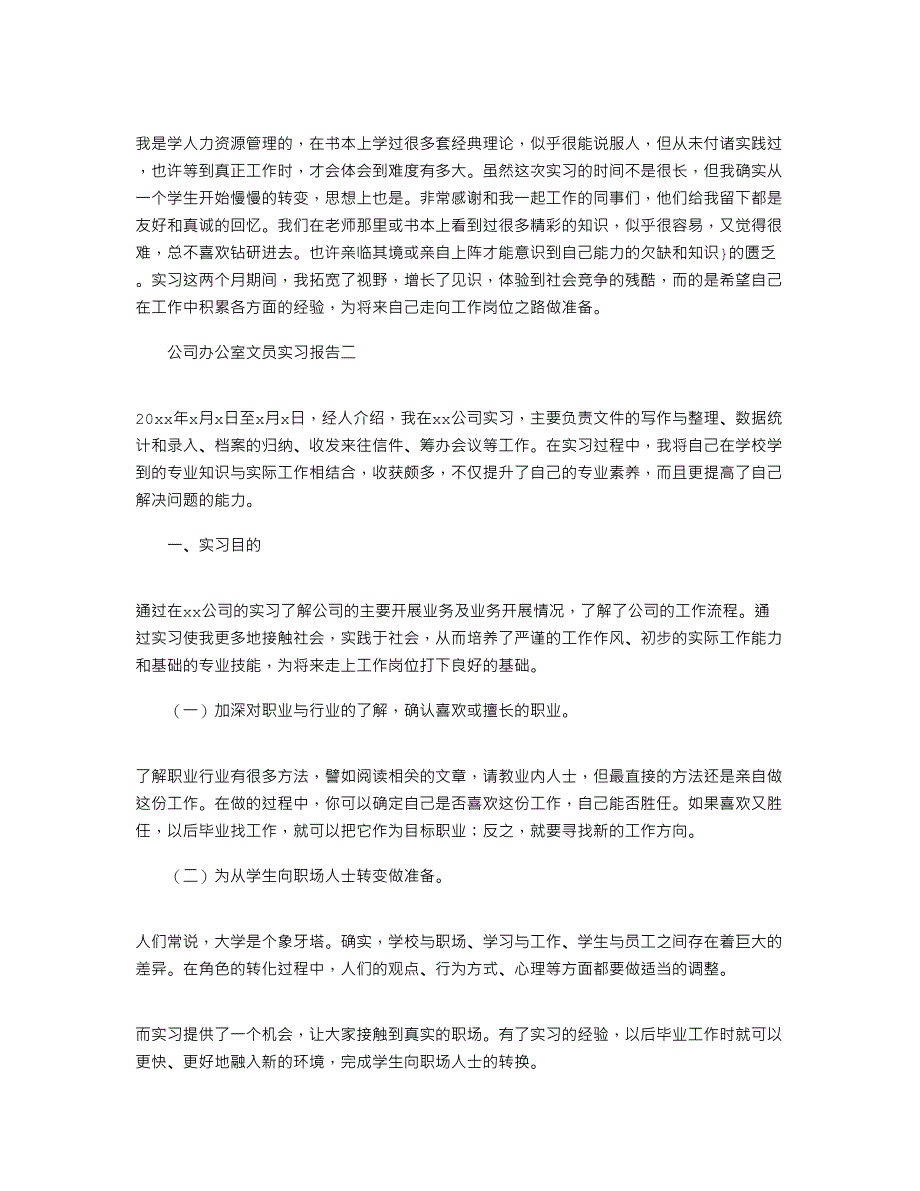 我是学人力资源管理的，在书本上学过很多套经典理论，似乎很能说服人，但从未付诸实践过，也许等到真正工作时，才会体会到难度有多大。虽然这次实习的时间不是很长，但我确实从一个学生开始慢慢的转变，思想上也是。非常感谢和我一起工作的同事们，他们给我留下都是友好和真诚的回忆。我们在老师那里或书本上看到过很多精彩的知识，似乎很容易，又觉得很难，总不喜欢钻研进去。也许亲临其境或亲自上阵才能意识到自己能力的欠缺和知识}的匮乏。实习这两个月期间，我拓宽了视野，增长了见识，体验到社会竞争的残酷，而的是希望自己在工作中积累各方面的经验，为将来自己走向工作岗位之路做准备。

公司办公室文员实习报告二

20xx年x月x日至x月x日，经人介绍，我在xx公司实习，主要负责文件的写作与整理、数据统计和录入、档案的归纳、收发来往信件、筹办会议等工作。在实习过程中，我将自己在学校学到的专业知识与实际工作相结合，收获颇多，不仅提升了自己的专业素养，而且更提高了自己解决问题的能力。

一、实习目的

通过在xx公司的实习了解公司的主要开展业务及业务开展情况，了解了公司的工作流程。通过实习使我更多地接触社会，实践于社会，从而培养了严谨的工作作风、初步的实际工作能力和基础的专业技能，为将来走上工作岗位打下良好的基础。

（一）加深对职业与行业的了解，确认喜欢或擅长的职业。

了解职业行业有很多方法，譬如阅读相关的文章，请教业内人士，但最直接的方法还是亲自做这份工作。在做的过程中，你可以确定自己是否喜欢这份工作，自己能否胜任。如果喜欢又胜任，以后毕业找工作，就可以把它作为目标职业；反之，就要寻找新的工作方向。

（二）为从学生向职场人士转变做准备。

人们常说，大学是个象牙塔。确实，学校与职场、学习与工作、学生与员工之间存在着巨大的差异。在角色的转化过程中，人们的观点、行为方式、心理等方面都要做适当的调整。

而实习提供了一个机会，让大家接触到真实的职场。有了实习的经验，以后毕业工作时就可以更快、更好地融入新的环境，完成学生向职场人士的转换。